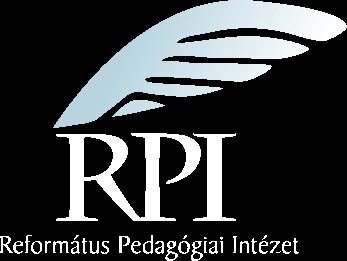 RPI

Református Pedagógiai Intézet